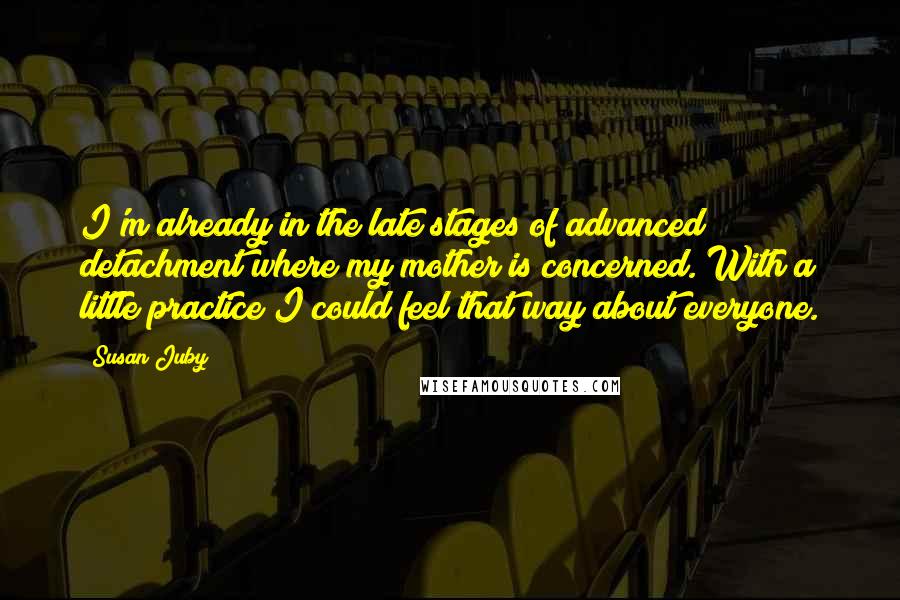 I'm already in the late stages of advanced detachment where my mother is concerned. With a little practice I could feel that way about everyone.

Susan Juby

WISEFAMOUSQUOTES.COM